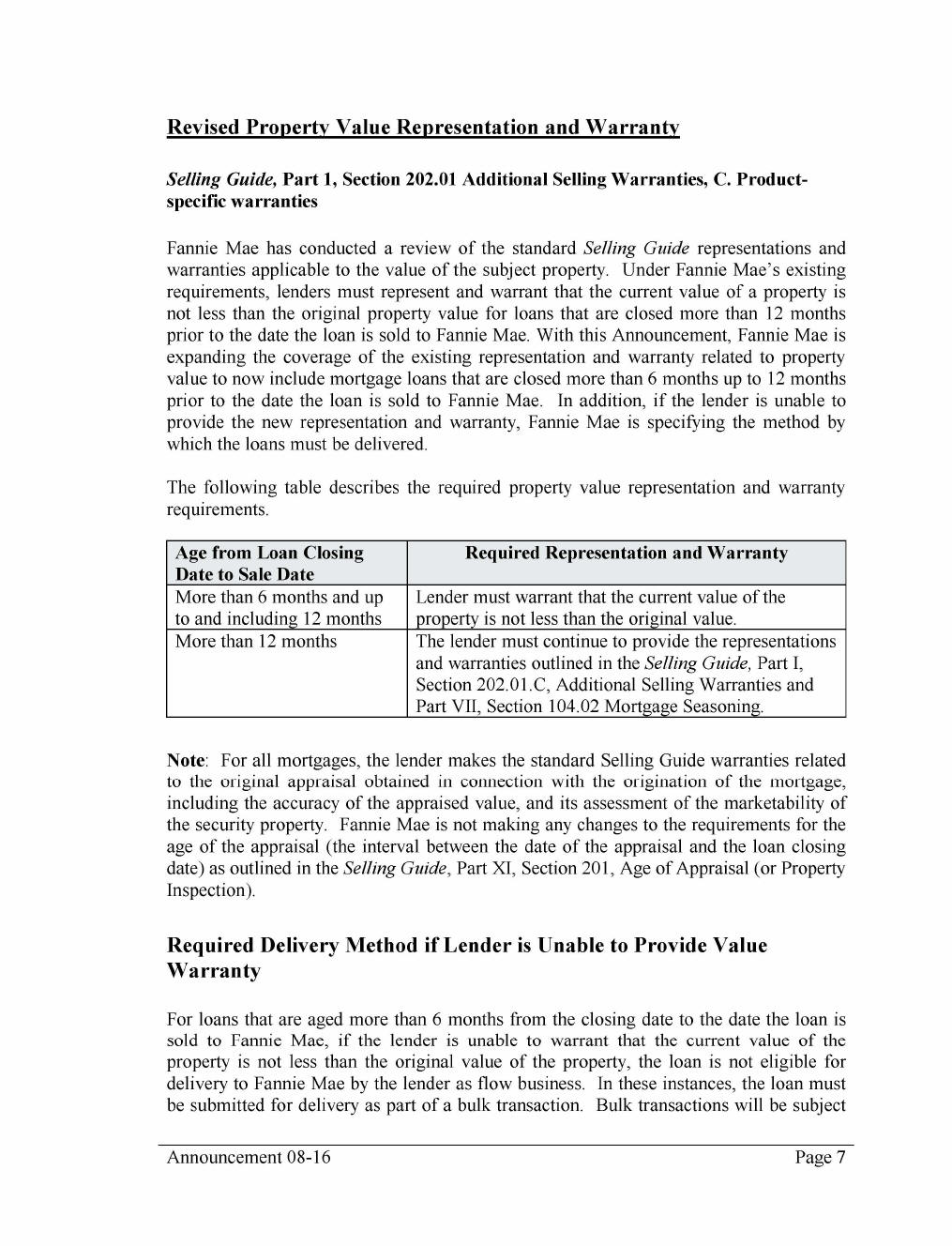 Revised Property Value Representation and Warranty

Selling Guide, Part 1, Section 202.01 Additional Selling Warranties, C. Product-specific warranties

Fannie Mae has conducted a review of the standard Selling Guide representations and warranties applicable to the value of the subject property. Under Fannie Mae's existing requirements, lenders must represent and warrant that the current value of a property is not less than the original property value for loans that are closed more than 12 months prior to the date the loan is sold to Fannie Mae. With this Announcement, Fannie Mae is expanding the coverage of the existing representation and warranty related to property value to now include mortgage loans that are closed more than 6 months up to 12 months prior to the date the loan is sold to Fannie Mae. In addition, if the lender is unable to provide the new representation and warranty, Fannie Mae is specifying the method by which the loans must be delivered.

The following table describes the required property value representation and warranty requirements.

| Age from Loan Closing Date to Sale Date | Required Representation and Warranty |
|---|---|
| More than 6 months and up to and including 12 months | Lender must warrant that the current value of the property is not less than the original value. |
| More than 12 months | The lender must continue to provide the representations and warranties outlined in the Selling Guide, Part I, Section 202.01.C, Additional Selling Warranties and Part VII, Section 104.02 Mortgage Seasoning. |

Note: For all mortgages, the lender makes the standard Selling Guide warranties related to the original appraisal obtained in connection with the origination of the mortgage, including the accuracy of the appraised value, and its assessment of the marketability of the security property. Fannie Mae is not making any changes to the requirements for the age of the appraisal (the interval between the date of the appraisal and the loan closing date) as outlined in the Selling Guide, Part XI, Section 201, Age of Appraisal (or Property Inspection).

Required Delivery Method if Lender is Unable to Provide Value Warranty

For loans that are aged more than 6 months from the closing date to the date the loan is sold to Fannie Mae, if the lender is unable to warrant that the current value of the property is not less than the original value of the property, the loan is not eligible for delivery to Fannie Mae by the lender as flow business. In these instances, the loan must be submitted for delivery as part of a bulk transaction. Bulk transactions will be subject

Announcement 08-16 Page 7